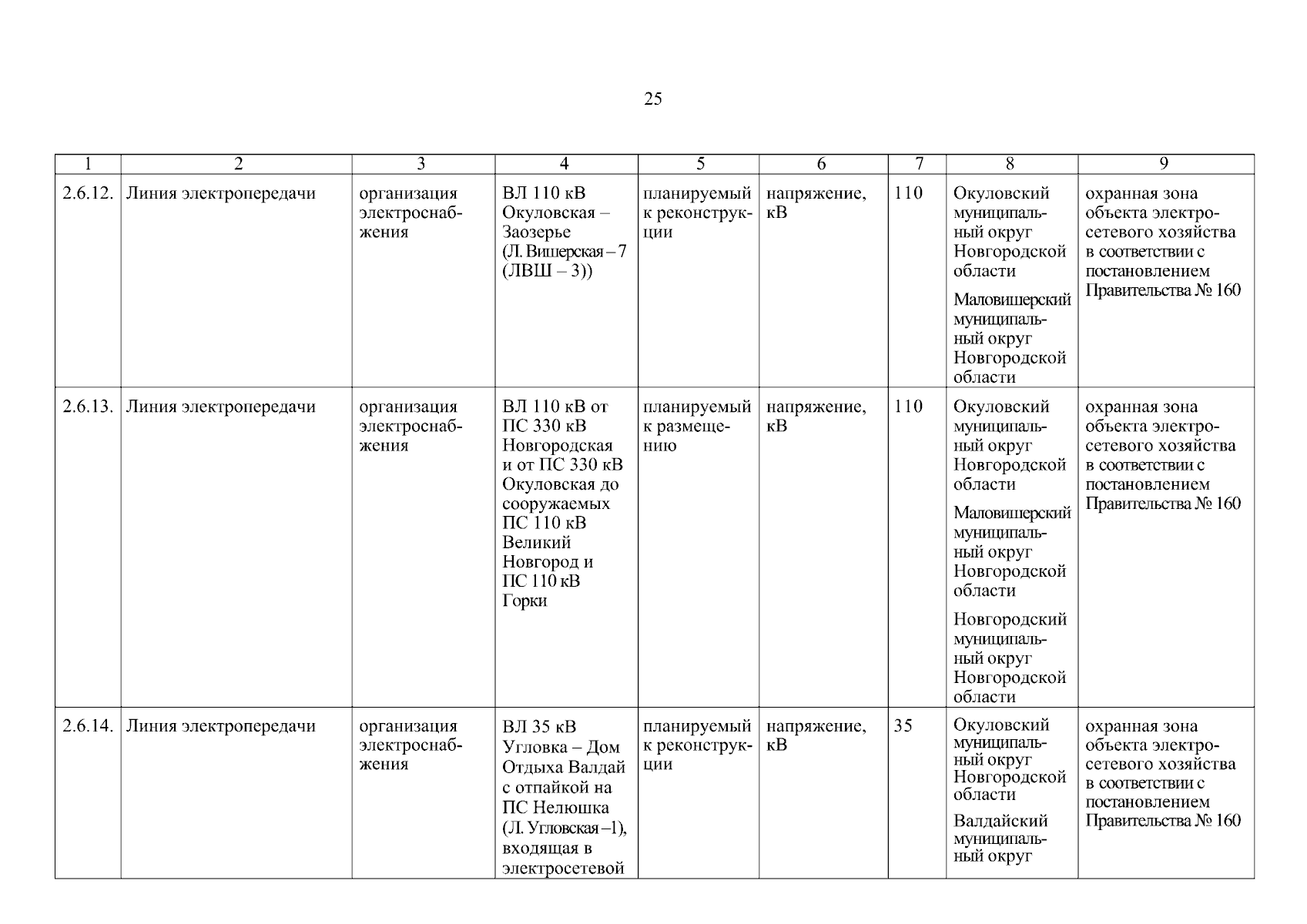 25

| 1 | 2 | 3 | 4 | 5 | 6 | 7 | 8 | 9 |
|---|---|---|---|---|---|---|---|---|
| 2.6.12. | Линия электропередачи | организация электроснабжения | ВЛ 110 кВ Окуловская – Заозерье (Л. Вишерская – 7 (ЛВШ – 3)) | планируемый к реконструкции | напряжение, кВ | 110 | Окуловский муниципальный округ Новгородской области Маловишерский муниципальный округ Новгородской области | охранная зона объекта электросетевого хозяйства в соответствии с постановлением Правительства № 160 |
| 2.6.13. | Линия электропередачи | организация электроснабжения | ВЛ 110 кВ от ПС 330 кВ Новгородская и от ПС 330 кВ Окуловская до сооружаемых ПС 110 кВ Великий Новгород и ПС 110 кВ Горки | планируемый к размещению | напряжение, кВ | 110 | Окуловский муниципальный округ Новгородской области Маловишерский муниципальный округ Новгородской области Новгородский муниципальный округ Новгородской области | охранная зона объекта электросетевого хозяйства в соответствии с постановлением Правительства № 160 |
| 2.6.14. | Линия электропередачи | организация электроснабжения | ВЛ 35 кВ Угловка – Дом Отдыха Валдай с отпайкой на ПС Нелюшка (Л. Угловская –1), входящая в электросетевой | планируемый к реконструкции | напряжение, кВ | 35 | Окуловский муниципальный округ Новгородской области Валдайский муниципальный округ | охранная зона объекта электросетевого хозяйства в соответствии с постановлением Правительства № 160 |